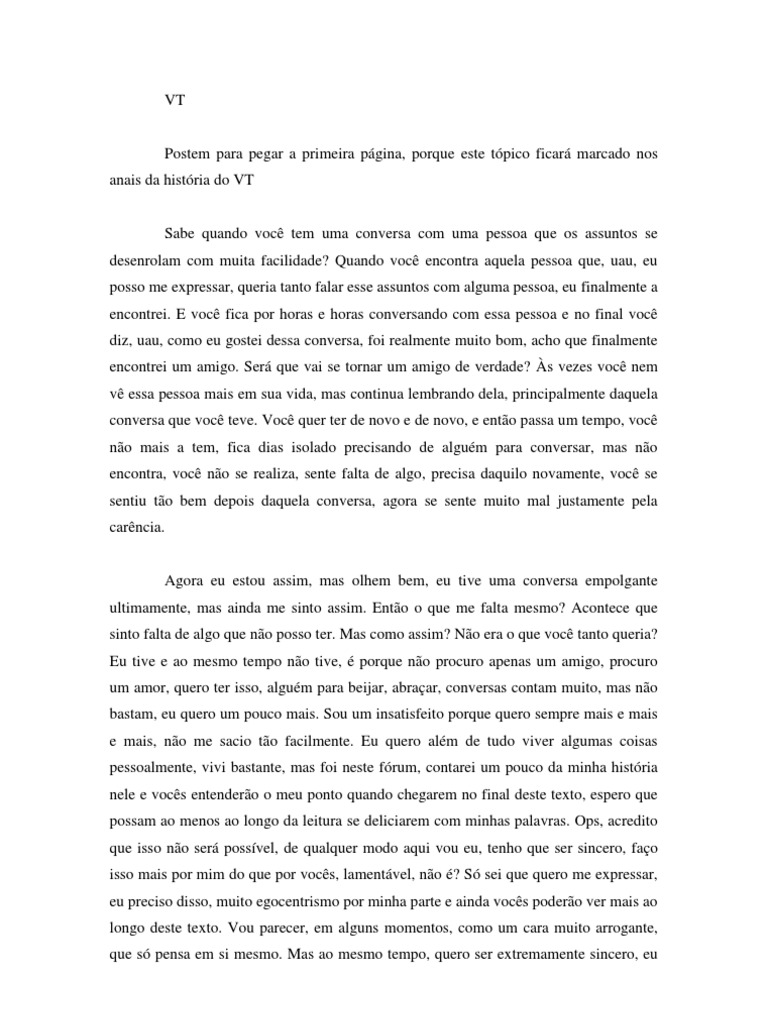 VT

Postem para pegar a primeira página, porque este tópico ficará marcado nos anais da história do VT

Sabe quando você tem uma conversa com uma pessoa que os assuntos se desenrolam com muita facilidade? Quando você encontra aquela pessoa que, uau, eu posso me expressar, queria tanto falar esse assuntos com alguma pessoa, eu finalmente a encontrei. E você fica por horas e horas conversando com essa pessoa e no final você diz, uau, como eu gostei dessa conversa, foi realmente muito bom, acho que finalmente encontrei um amigo. Será que vai se tornar um amigo de verdade? Às vezes você nem vê essa pessoa mais em sua vida, mas continua lembrando dela, principalmente daquela conversa que você teve. Você quer ter de novo e de novo, e então passa um tempo, você não mais a tem, fica dias isolado precisando de alguém para conversar, mas não encontra, você não se realiza, sente falta de algo, precisa daquilo novamente, você se sentiu tão bem depois daquela conversa, agora se sente muito mal justamente pela carência.

Agora eu estou assim, mas olhem bem, eu tive uma conversa empolgante ultimamente, mas ainda me sinto assim. Então o que me falta mesmo? Acontece que sinto falta de algo que não posso ter. Mas como assim? Não era o que você tanto queria? Eu tive e ao mesmo tempo não tive, é porque não procuro apenas um amigo, procuro um amor, quero ter isso, alguém para beijar, abraçar, conversas contam muito, mas não bastam, eu quero um pouco mais. Sou um insatisfeito porque quero sempre mais e mais e mais, não me sacio tão facilmente. Eu quero além de tudo viver algumas coisas pessoalmente, vivi bastante, mas foi neste fórum, contarei um pouco da minha história nele e vocês entenderão o meu ponto quando chegarem no final deste texto, espero que possam ao menos ao longo da leitura se deliciarem com minhas palavras. Ops, acredito que isso não será possível, de qualquer modo aqui vou eu, tenho que ser sincero, faço isso mais por mim do que por vocês, lamentável, não é? Só sei que quero me expressar, eu preciso disso, muito egocentrismo por minha parte e ainda vocês poderão ver mais ao longo deste texto. Vou parecer, em alguns momentos, como um cara muito arrogante, que só pensa em si mesmo. Mas ao mesmo tempo, quero ser extremamente sincero, eu